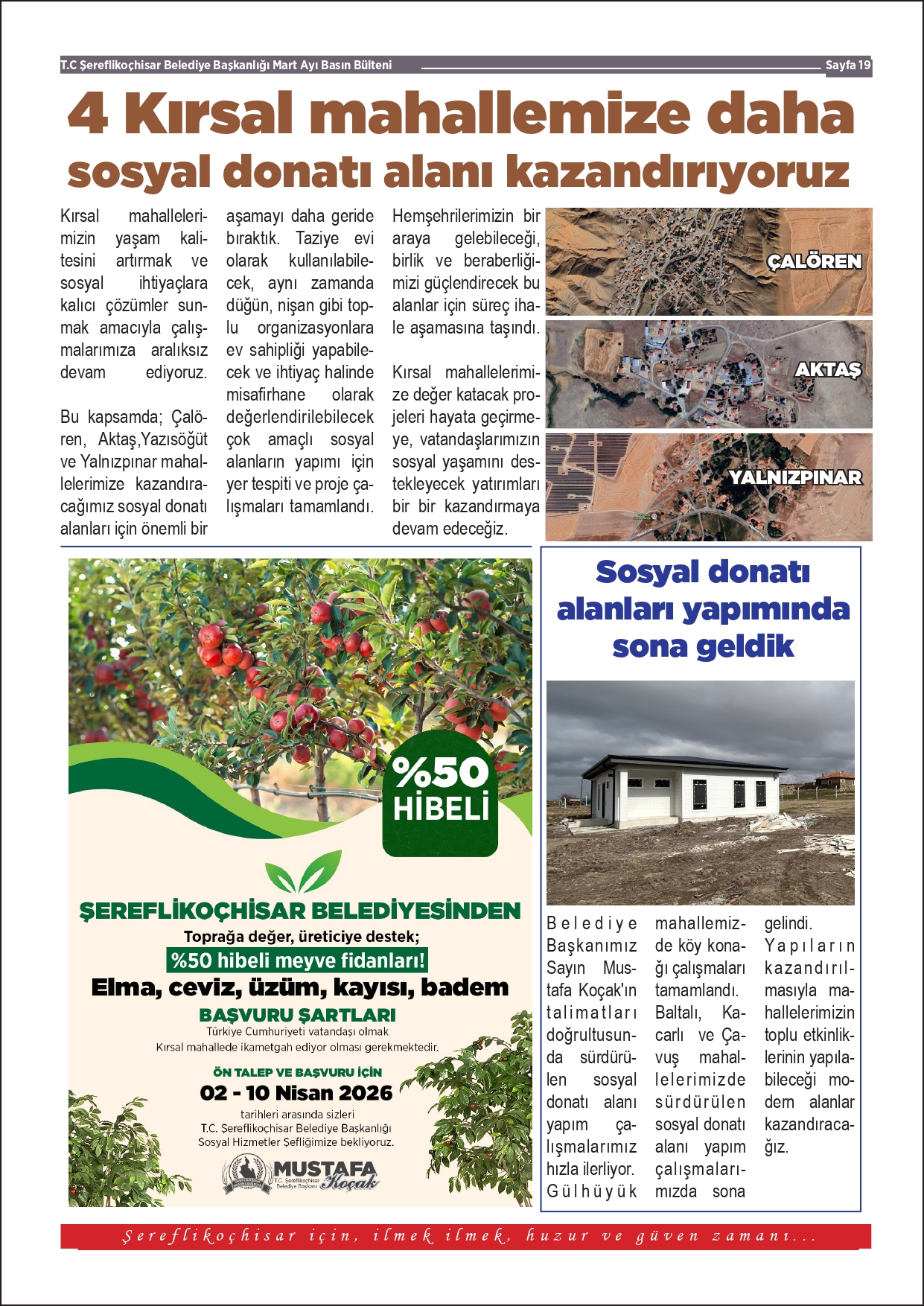 T.C Şereflikoçhisar Belediye Başkanlığı Mart Ayı Basın Bülteni

Sayfa 19

4 Kırsal mahallemize daha sosyal donatı alanı kazandırıyoruz

Kırsal mahallelerimizin yaşam kalitesini artırmak ve sosyal ihtiyaçlara kalıcı çözümler sunmak amacıyla çalışmalarımıza aralıksız devam ediyoruz.

Bu kapsamda; Çalören, Aktaş,Yazısöğüt ve Yalnızpınar mahallelerimize kazandıracağımız sosyal donatı alanları için önemli bir aşamayı daha geride bıraktık. Taziye evi olarak kullanılabilecek, aynı zamanda düğün, nişan gibi toplu organizasyonlara ev sahipliği yapabilecek ve ihtiyaç halinde misafirhane olarak değerlendirilebilecek çok amaçlı sosyal alanların yapımı için yer tespiti ve proje çalışmaları tamamlandı. Hemşehrilerimizin bir araya gelebileceği, birlik ve beraberliğimizi güçlendirecek bu alanlar için süreç ihale aşamasına taşındı.

Kırsal mahallelerimize değer katacak projeleri hayata geçirmeye, vatandaşlarımızın sosyal yaşamını destekleyecek yatırımları bir bir kazandırmaya devam edeceğiz.

ÇALÖREN

AKTAŞ

YALNIZPINAR

%50 HİBELİ

ŞEREFLİKOÇHİSAR BELEDİYESİNDEN

Toprağa değer, üreticiye destek;

%50 hibeli meyve fidanları!

Elma, ceviz, üzüm, kayısı, badem

BAŞVURU ŞARTLARI

Türkiye Cumhuriyeti vatandaşı olmak

Kırsal mahallede ikametgah ediyor olması gerekmektedir.

ÖN TALEP VE BAŞVURU İÇİN

02 - 10 Nisan 2026

tarihleri arasında sizleri T.C. Şereflikoçhisar Belediye Başkanlığı Sosyal Hizmetler Şefliğimize bekliyoruz.

MUSTAFA Koçak T.C. Şereflikoçhisar Belediye Başkanı

Sosyal donatı alanları yapımında sona geldik

Belediye Başkanımız Sayın Mustafa Koçak'ın talimatları doğrultusunda sürdürülen sosyal donatı alanı yapım çalışmalarımız hızla ilerliyor. Gülhüyük mahallemizde köy konağı çalışmaları tamamlandı. Baltalı, Kacarlı ve Çavuş mahallelerimizde sürdürülen sosyal donatı alanı yapım çalışmalarımızda sona gelindi. Yapıların kazandırılmasıyla mahallelerimizin toplu etkinliklerinin yapılabileceği modern alanlar kazandıracağız.

Şereflikoçhisar için, ilmek ilmek, huzur ve güven zamanı...